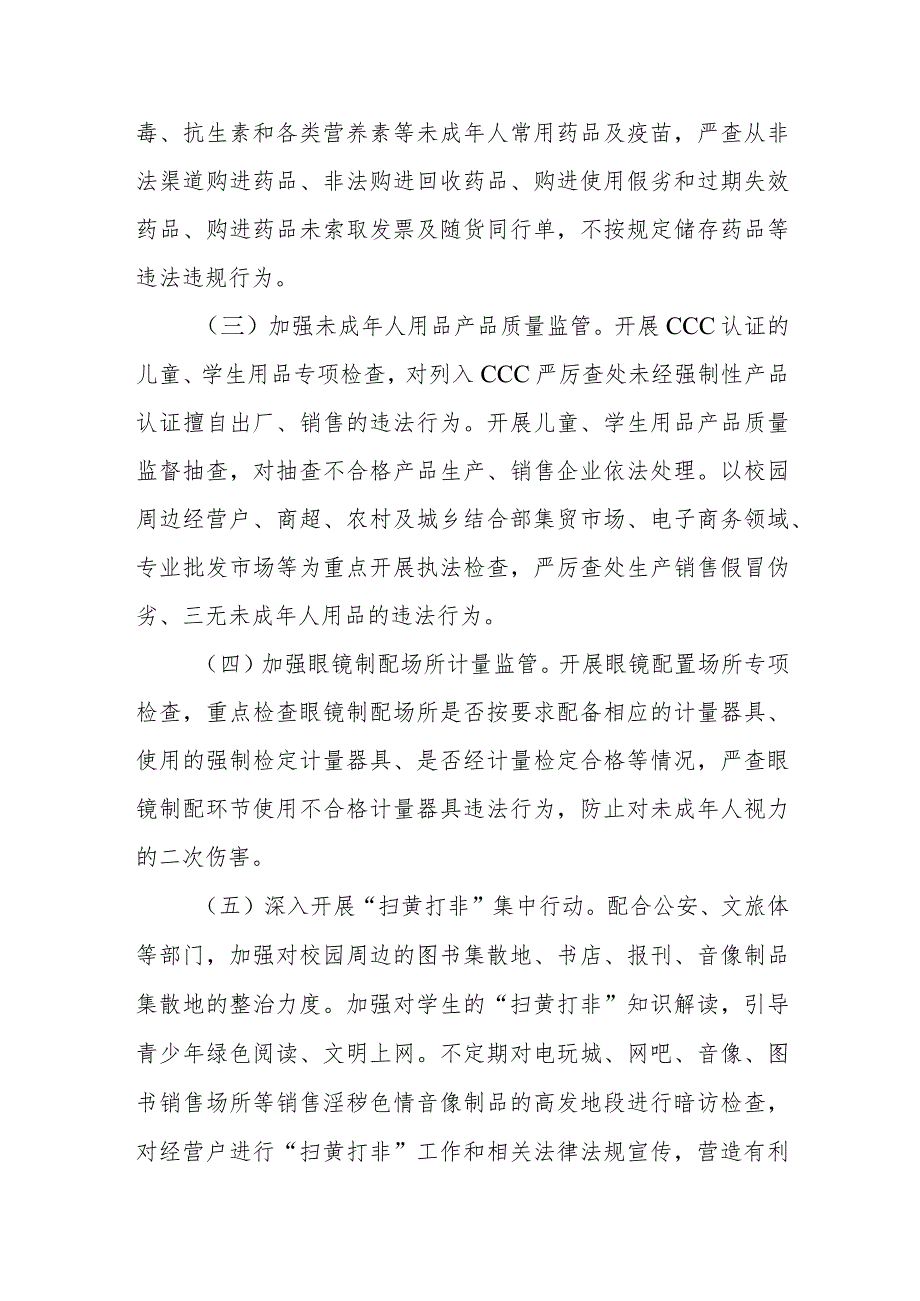 毒、抗生素和各类营养素等未成年人常用药品及疫苗，严查从非法渠道购进药品、非法购进回收药品、购进使用假劣和过期失效药品、购进药品未索取发票及随货同行单，不按规定储存药品等违法违规行为。

（三）加强未成年人用品产品质量监管。开展CCC认证的儿童、学生用品专项检查，对列入CCC严厉查处未经强制性产品认证擅自出厂、销售的违法行为。开展儿童、学生用品产品质量监督抽查，对抽查不合格产品生产、销售企业依法处理。以校园周边经营户、商超、农村及城乡结合部集贸市场、电子商务领域、专业批发市场等为重点开展执法检查，严厉查处生产销售假冒伪劣、三无未成年人用品的违法行为。

（四）加强眼镜制配场所计量监管。开展眼镜配置场所专项检查，重点检查眼镜制配场所是否按要求配备相应的计量器具、使用的强制检定计量器具、是否经计量检定合格等情况，严查眼镜制配环节使用不合格计量器具违法行为，防止对未成年人视力的二次伤害。

（五）深入开展“扫黄打非”集中行动。配合公安、文旅体等部门，加强对校园周边的图书集散地、书店、报刊、音像制品集散地的整治力度。加强对学生的“扫黄打非”知识解读，引导青少年绿色阅读、文明上网。不定期对电玩城、网吧、音像、图书销售场所等销售淫秽色情音像制品的高发地段进行暗访检查，对经营户进行“扫黄打非”工作和相关法律法规宣传，营造有利